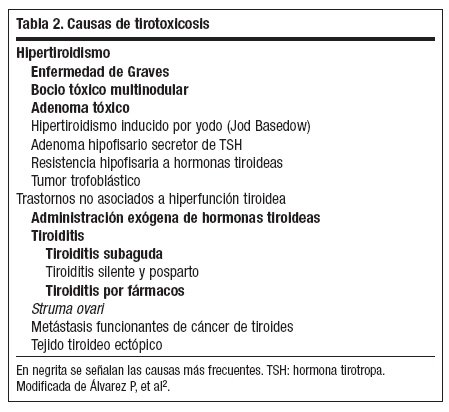 Tabla 2. Causas de tirotoxicosis

Hipertiroidismo
Enfermedad de Graves
Bocio tóxico multinodular
Adenoma tóxico
Hipertiroidismo inducido por yodo (Jod Basedow)
Adenoma hipofisario secretor de TSH
Resistencia hipofisaria a hormonas tiroideas
Tumor trofoblástico
Trastornos no asociados a hiperfunción tiroidea
Administración exógena de hormonas tiroideas
Tiroiditis
Tiroiditis subaguda
Tiroiditis silente y posparto
Tiroiditis por fármacos
Struma ovari
Metástasis funcionantes de cáncer de tiroides
Tejido tiroideo ectópico

En negrita se señalan las causas más frecuentes. TSH: hormona tirotropa. Modificada de Álvarez P, et al$^2$.